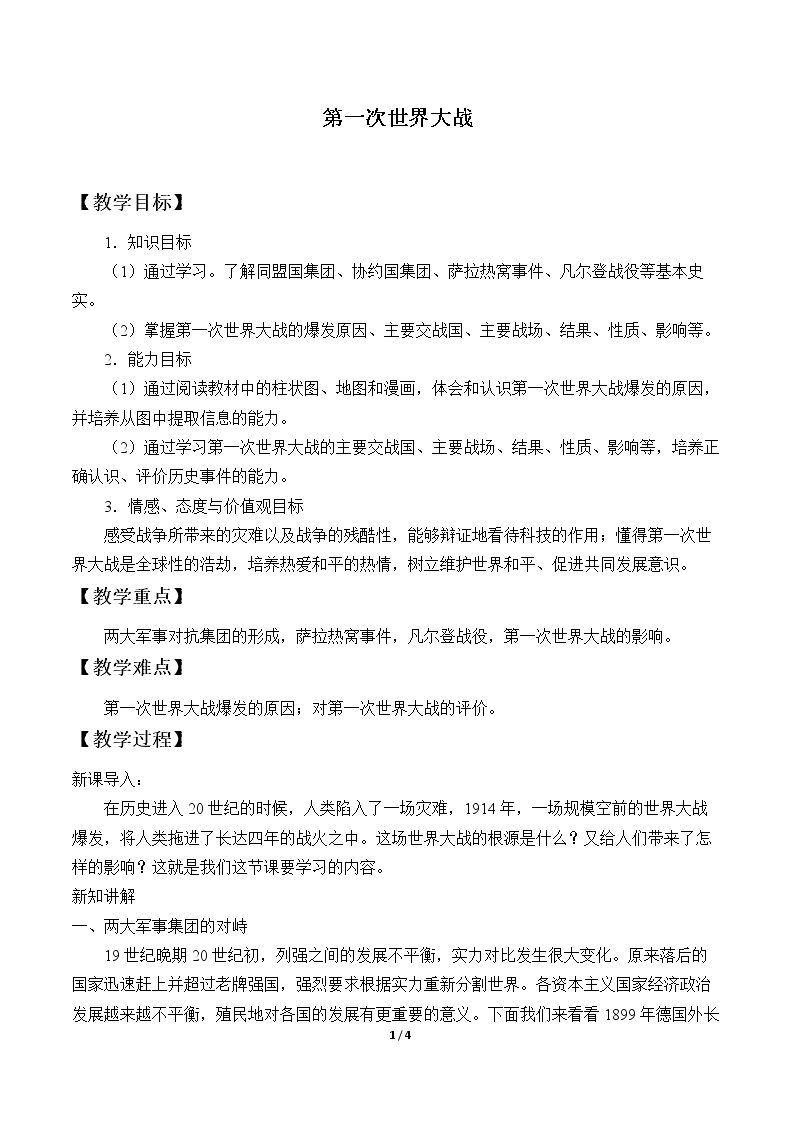 第一次世界大战

【教学目标】

1.知识目标

（1）通过学习。了解同盟国集团、协约国集团、萨拉热窝事件、凡尔登战役等基本史实。

（2）掌握第一次世界大战的爆发原因、主要交战国、主要战场、结果、性质、影响等。

2.能力目标

（1）通过阅读教材中的柱状图、地图和漫画，体会和认识第一次世界大战爆发的原因，并培养从图中提取信息的能力。

（2）通过学习第一次世界大战的主要交战国、主要战场、结果、性质、影响等，培养正确认识、评价历史事件的能力。

3.情感、态度与价值观目标

感受战争所带来的灾难以及战争的残酷性，能够辩证地看待科技的作用；懂得第一次世界大战是全球性的浩劫，培养热爱和平的热情，树立维护世界和平、促进共同发展意识。

【教学重点】

两大军事对抗集团的形成，萨拉热窝事件，凡尔登战役，第一次世界大战的影响。

【教学难点】

第一次世界大战爆发的原因；对第一次世界大战的评价。

【教学过程】

新课导入：

在历史进入20世纪的时候，人类陷入了一场灾难，1914年，一场规模空前的世界大战爆发，将人类拖进了长达四年的战火之中。这场世界大战的根源是什么？又给人们带来了怎样的影响？这就是我们这节课要学习的内容。

新知讲解

一、两大军事集团的对峙

19世纪晚期20世纪初，列强之间的发展不平衡，实力对比发生很大变化。原来落后的国家迅速赶上并超过老牌强国，强烈要求根据实力重新分割世界。各资本主义国家经济政治发展越来越不平衡，殖民地对各国的发展有更重要的意义。下面我们来看看1899年德国外长

1/4